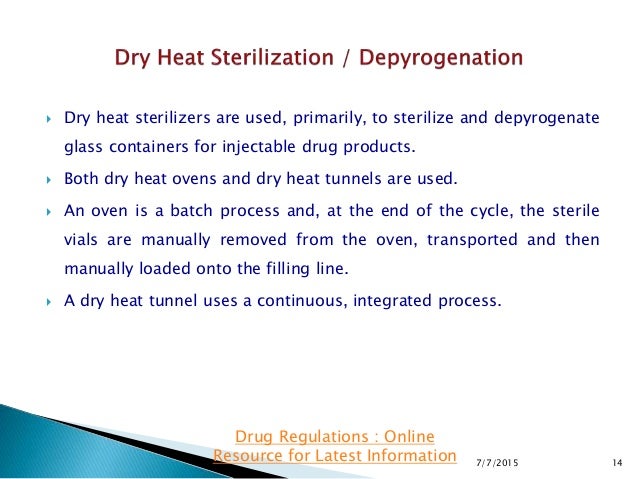 Dry Heat Sterilization / Depyrogenation

▸ Dry heat sterilizers are used, primarily, to sterilize and depyrogenate glass containers for injectable drug products.

▸ Both dry heat ovens and dry heat tunnels are used.

▸ An oven is a batch process and, at the end of the cycle, the sterile vials are manually removed from the oven, transported and then manually loaded onto the filling line.

▸ A dry heat tunnel uses a continuous, integrated process.

Drug Regulations : Online
Resource for Latest Information

7/7/2015

14